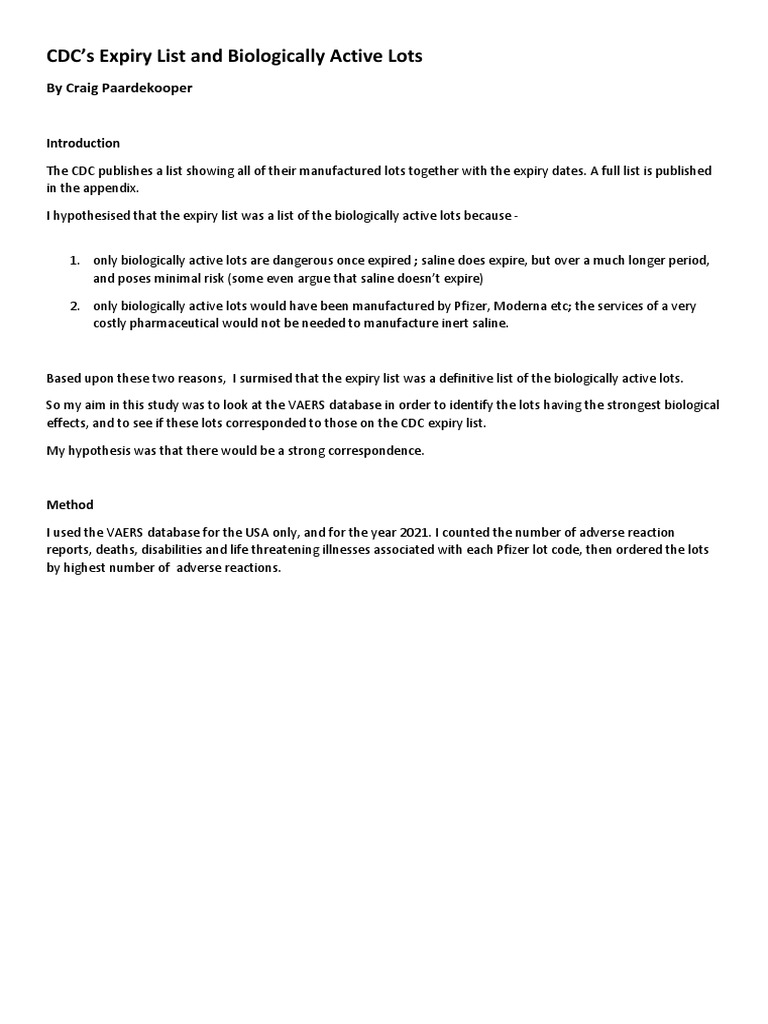 CDC's Expiry List and Biologically Active Lots

By Craig Paardekooper

Introduction

The CDC publishes a list showing all of their manufactured lots together with the expiry dates. A full list is published in the appendix.

I hypothesised that the expiry list was a list of the biologically active lots because -

1. only biologically active lots are dangerous once expired ; saline does expire, but over a much longer period, and poses minimal risk (some even argue that saline doesn't expire)

2. only biologically active lots would have been manufactured by Pfizer, Moderna etc; the services of a very costly pharmaceutical would not be needed to manufacture inert saline.

Based upon these two reasons, I surmised that the expiry list was a definitive list of the biologically active lots.

So my aim in this study was to look at the VAERS database in order to identify the lots having the strongest biological effects, and to see if these lots corresponded to those on the CDC expiry list.

My hypothesis was that there would be a strong correspondence.

Method

I used the VAERS database for the USA only, and for the year 2021. I counted the number of adverse reaction reports, deaths, disabilities and life threatening illnesses associated with each Pfizer lot code, then ordered the lots by highest number of adverse reactions.